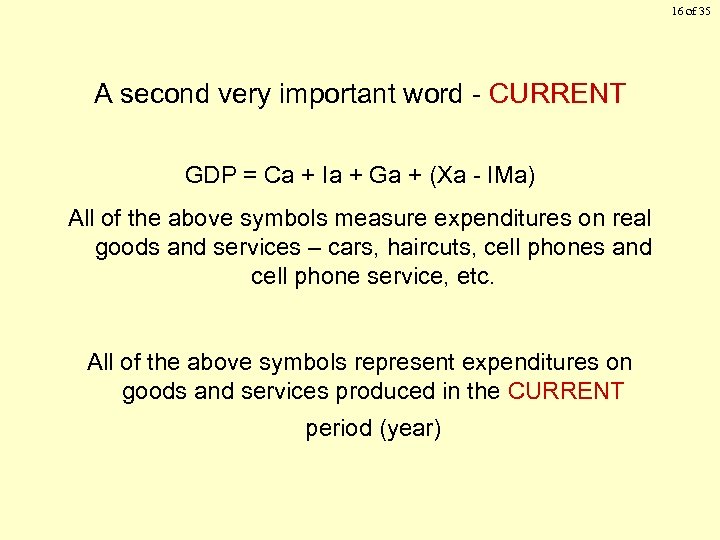 16 of 35

A second very important word - CURRENT

GDP = Ca + Ia + Ga + (Xa - IMa)

All of the above symbols measure expenditures on real goods and services – cars, haircuts, cell phones and cell phone service, etc.

All of the above symbols represent expenditures on goods and services produced in the CURRENT period (year)